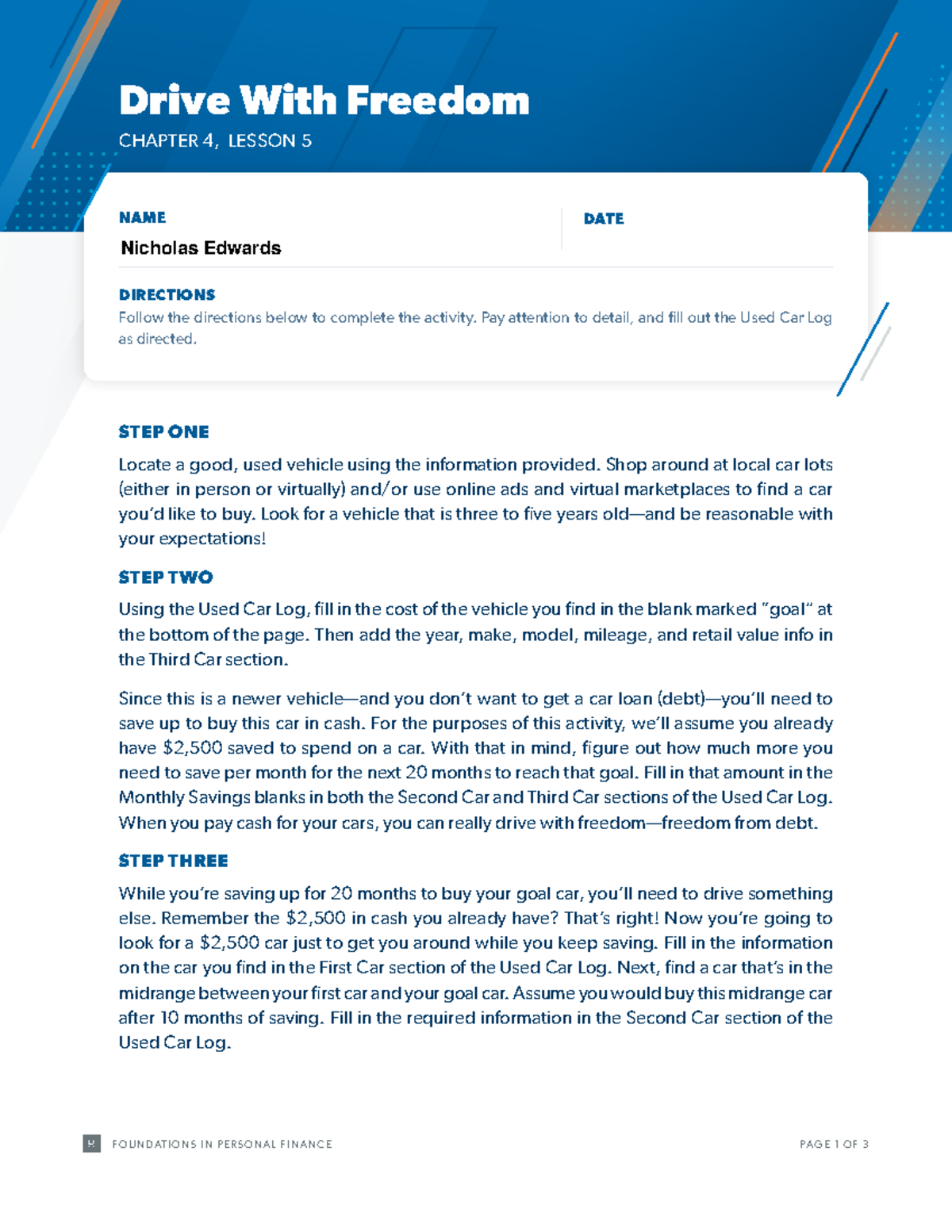 Drive With Freedom

CHAPTER 4, LESSON 5

NAME
Nicholas Edwards

DATE

DIRECTIONS
Follow the directions below to complete the activity. Pay attention to detail, and fill out the Used Car Log as directed.

STEP ONE

Locate a good, used vehicle using the information provided. Shop around at local car lots (either in person or virtually) and/or use online ads and virtual marketplaces to find a car you'd like to buy. Look for a vehicle that is three to five years old—and be reasonable with your expectations!

STEP TWO

Using the Used Car Log, fill in the cost of the vehicle you find in the blank marked "goal" at the bottom of the page. Then add the year, make, model, mileage, and retail value info in the Third Car section.

Since this is a newer vehicle—and you don't want to get a car loan (debt)—you'll need to save up to buy this car in cash. For the purposes of this activity, we'll assume you already have $2,500 saved to spend on a car. With that in mind, figure out how much more you need to save per month for the next 20 months to reach that goal. Fill in that amount in the Monthly Savings blanks in both the Second Car and Third Car sections of the Used Car Log. When you pay cash for your cars, you can really drive with freedom—freedom from debt.

STEP THREE

While you're saving up for 20 months to buy your goal car, you'll need to drive something else. Remember the $2,500 in cash you already have? That's right! Now you're going to look for a $2,500 car just to get you around while you keep saving. Fill in the information on the car you find in the First Car section of the Used Car Log. Next, find a car that's in the midrange between your first car and your goal car. Assume you would buy this midrange car after 10 months of saving. Fill in the required information in the Second Car section of the Used Car Log.

FOUNDATIONS IN PERSONAL FINANCE

PAGE 1 OF 3